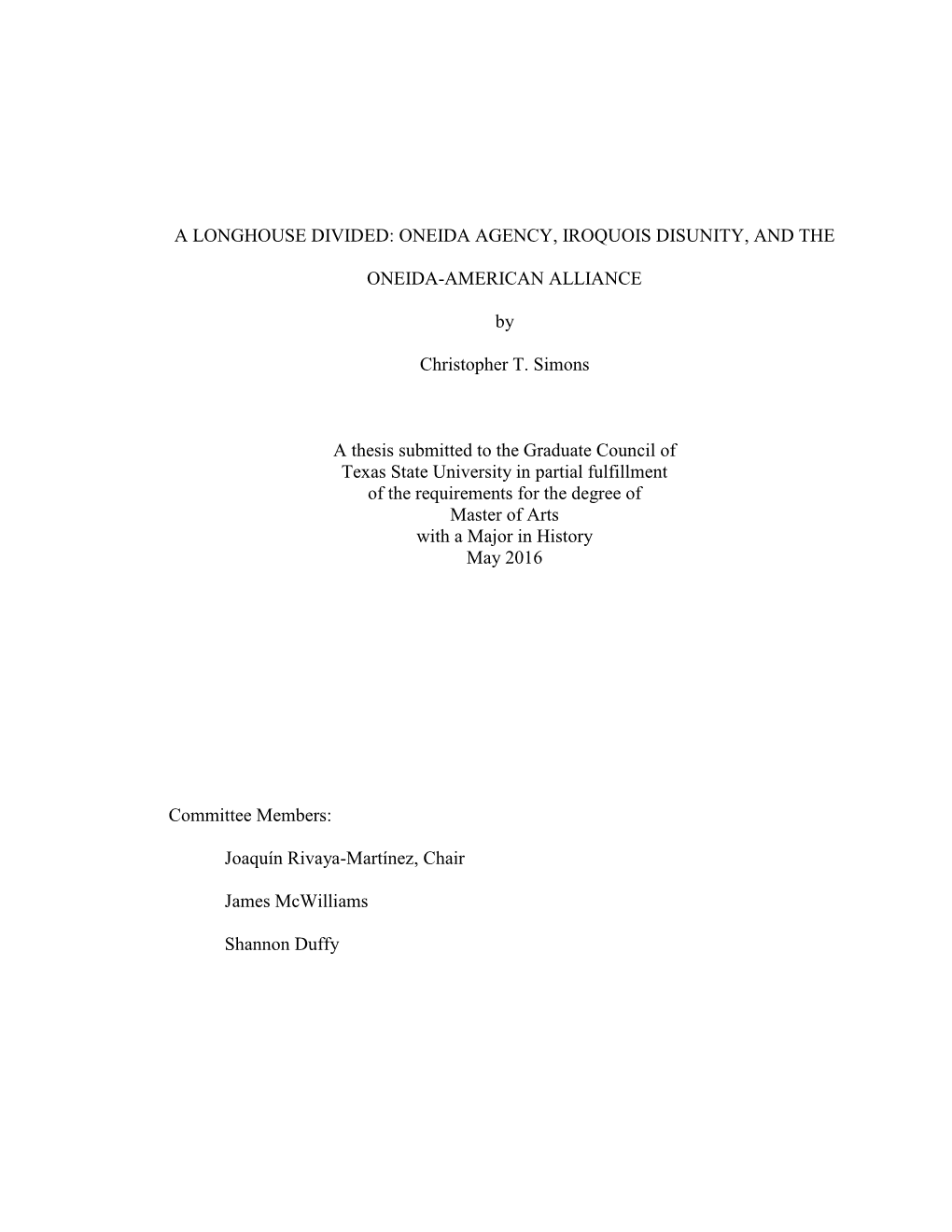 A LONGHOUSE DIVIDED: ONEIDA AGENCY, IROQUOIS DISUNITY, AND THE

ONEIDA-AMERICAN ALLIANCE

by

Christopher T. Simons

A thesis submitted to the Graduate Council of Texas State University in partial fulfillment of the requirements for the degree of Master of Arts with a Major in History May 2016

Committee Members:

Joaquín Rivaya-Martínez, Chair

James McWilliams

Shannon Duffy